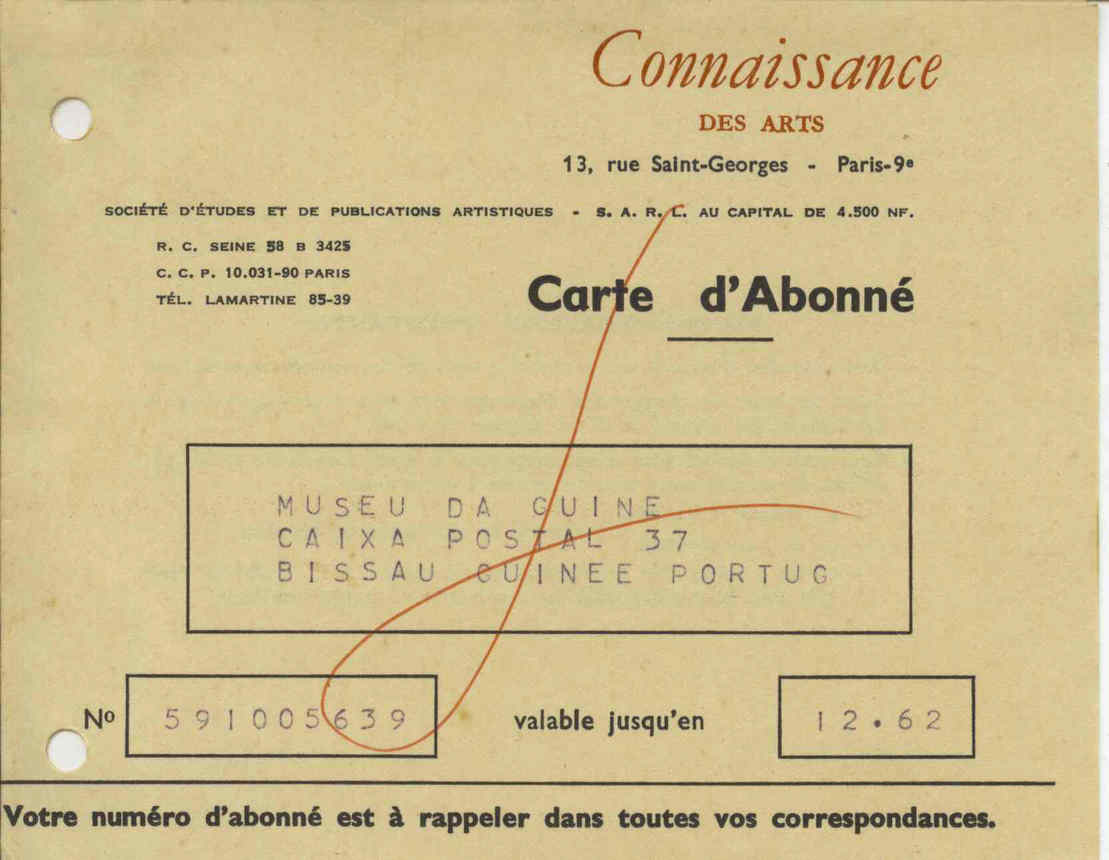 Connaissance
DES ARTS
13, rue Saint-Georges - Paris-9e

SOCIÉTÉ D'ÉTUDES ET DE PUBLICATIONS ARTISTIQUES - S. A. R. L. AU CAPITAL DE 4.500 NF.

R. C. SEINE 58 B 3425
C. C. P. 10.031-90 PARIS
TÉL. LAMARTINE 85-39

Carte d'Abonné

MUSEU DA GUINE
CAIXA POSTAL 37
BISSAU GUINEE PORTUG

No 591005639 valable jusqu'en 12 • 62

Votre numéro d'abonné est à rappeler dans toutes vos correspondances.